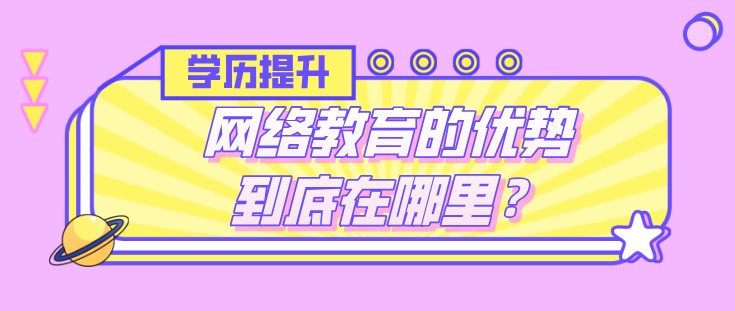 学历提升

网络教育的优势
到底在哪里？